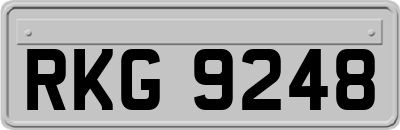 RKG 9248